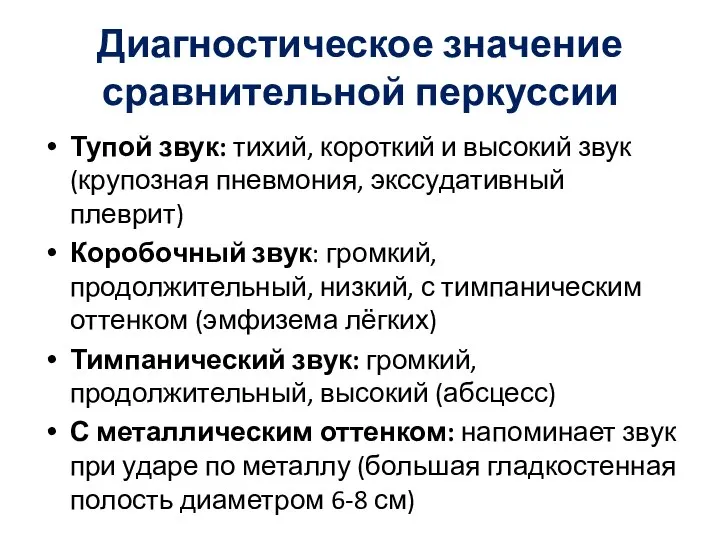 Диагностическое значение сравнительной перкуссии

• Тупой звук: тихий, короткий и высокий звук (крупозная пневмония, экссудативный плеврит)
• Коробочный звук: громкий, продолжительный, низкий, с тимпаническим оттенком (эмфизема лёгких)
• Тимпанический звук: громкий, продолжительный, высокий (абсцесс)
• С металлическим оттенком: напоминает звук при ударе по металлу (большая гладкостенная полость диаметром 6-8 см)